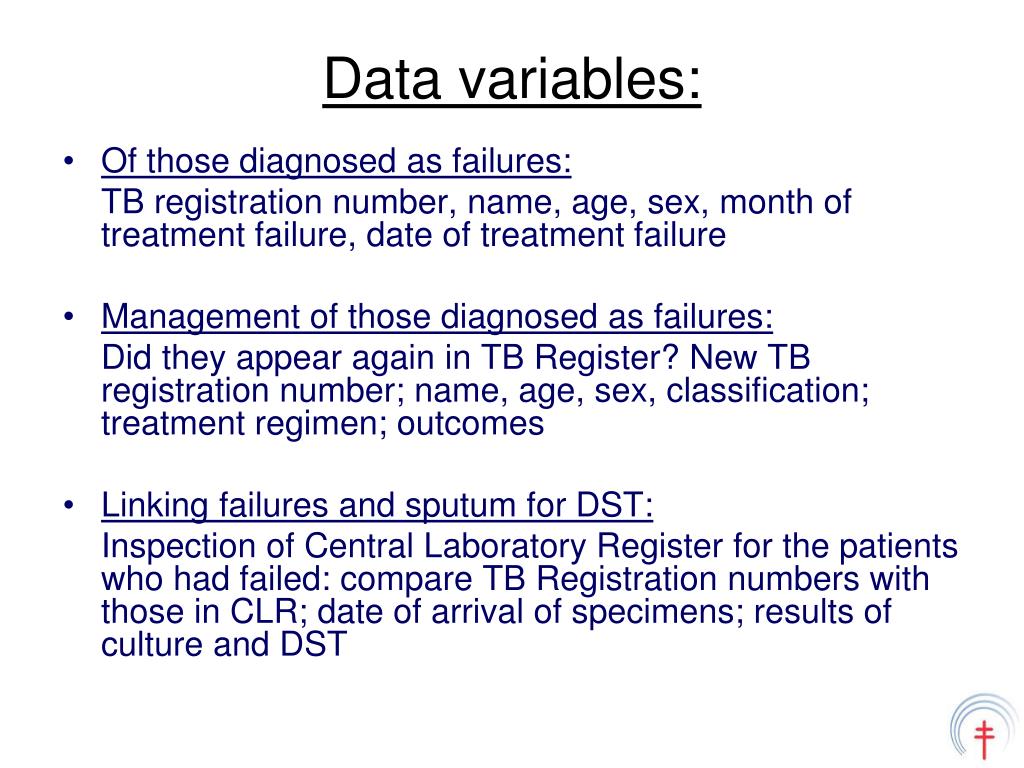 Data variables:

• Of those diagnosed as failures:
TB registration number, name, age, sex, month of treatment failure, date of treatment failure

• Management of those diagnosed as failures:
Did they appear again in TB Register? New TB registration number; name, age, sex, classification; treatment regimen; outcomes

• Linking failures and sputum for DST:
Inspection of Central Laboratory Register for the patients who had failed: compare TB Registration numbers with those in CLR; date of arrival of specimens; results of culture and DST